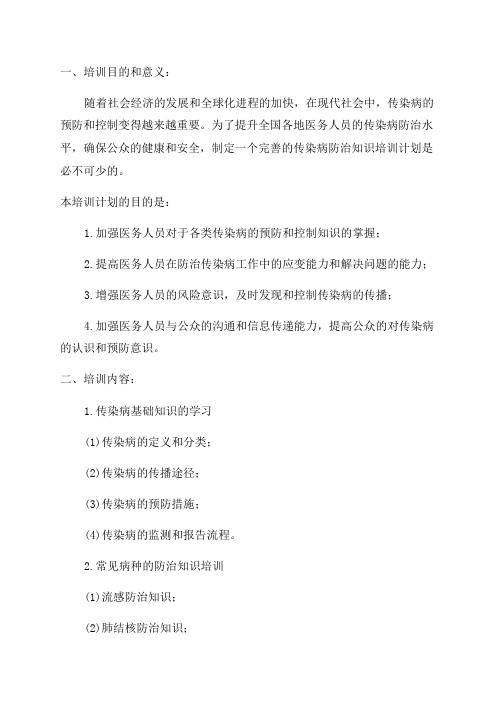 一、培训目的和意义：

随着社会经济的发展和全球化进程的加快，在现代社会中，传染病的预防和控制变得越来越重要。为了提升全国各地医务人员的传染病防治水平，确保公众的健康和安全，制定一个完善的传染病防治知识培训计划是必不可少的。

本培训计划的目的是：

1.加强医务人员对于各类传染病的预防和控制知识的掌握；

2.提高医务人员在防治传染病工作中的应变能力和解决问题的能力；

3.增强医务人员的风险意识，及时发现和控制传染病的传播；

4.加强医务人员与公众的沟通和信息传递能力，提高公众的对传染病的认识和预防意识。

二、培训内容：

1.传染病基础知识的学习

(1)传染病的定义和分类；

(2)传染病的传播途径；

(3)传染病的预防措施；

(4)传染病的监测和报告流程。

2.常见病种的防治知识培训

(1)流感防治知识；

(2)肺结核防治知识；